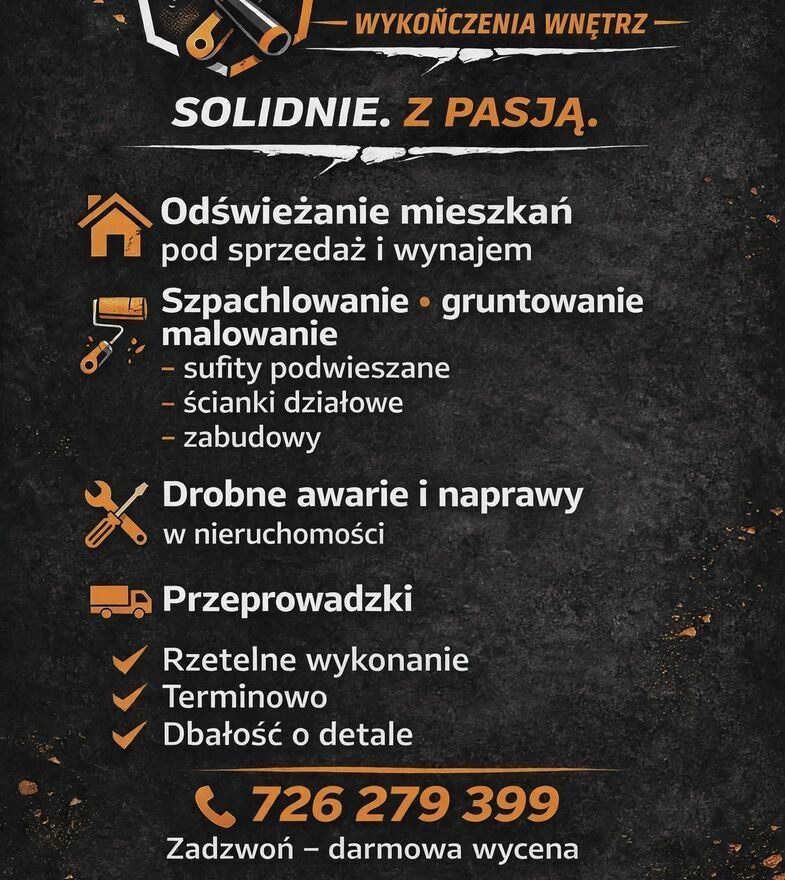 WYKOŃCZENIA WNĘTRZ

SOLIDNIE. Z PASJĄ.

Odświeżanie mieszkań
pod sprzedaż i wynajem

Szpachlowanie • gruntowanie
malowanie
– sufity podwieszane
– ścianki działowe
– zabudowy

Drobne awarie i naprawy
w nieruchomości

Przeprowadzki

Rzetelne wykonanie
Terminowo
Dbałość o detale

726 279 399
Zadzwoń – darmowa wycena